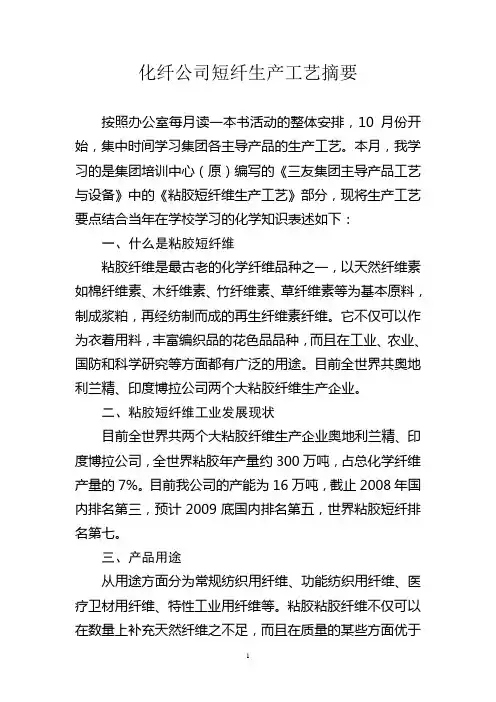 化纤公司短纤生产工艺摘要

按照办公室每月读一本书活动的整体安排，10 月份开始，集中时间学习集团各主导产品的生产工艺。本月，我学习的是集团培训中心（原）编写的《三友集团主导产品工艺与设备》中的《粘胶短纤维生产工艺》部分，现将生产工艺要点结合当年在学校学习的化学知识表述如下：

一、什么是粘胶短纤维

粘胶纤维是最古老的化学纤维品种之一，以天然纤维素如棉纤维素、木纤维素、竹纤维素、草纤维素等为基本原料，制成浆粕，再经纺制而成的再生纤维素纤维。它不仅可以作为衣着用料，丰富编织品的花色品品种，而且在工业、农业、国防和科学研究等方面都有广泛的用途。目前全世界共奥地利兰精、印度博拉公司两个大粘胶纤维生产企业。

二、粘胶短纤维工业发展现状

目前全世界共两个大粘胶纤维生产企业奥地利兰精、印度博拉公司，全世界粘胶年产量约 300 万吨，占总化学纤维产量的 7%。目前我公司的产能为 16 万吨，截止 2008 年国内排名第三，预计 2009 底国内排名第五，世界粘胶短纤排名第七。

三、产品用途

从用途方面分为常规纺织用纤维、功能纺织用纤维、医疗卫材用纤维、特性工业用纤维等。粘胶粘胶纤维不仅可以在数量上补充天然纤维之不足，而且在质量的某些方面优于

1